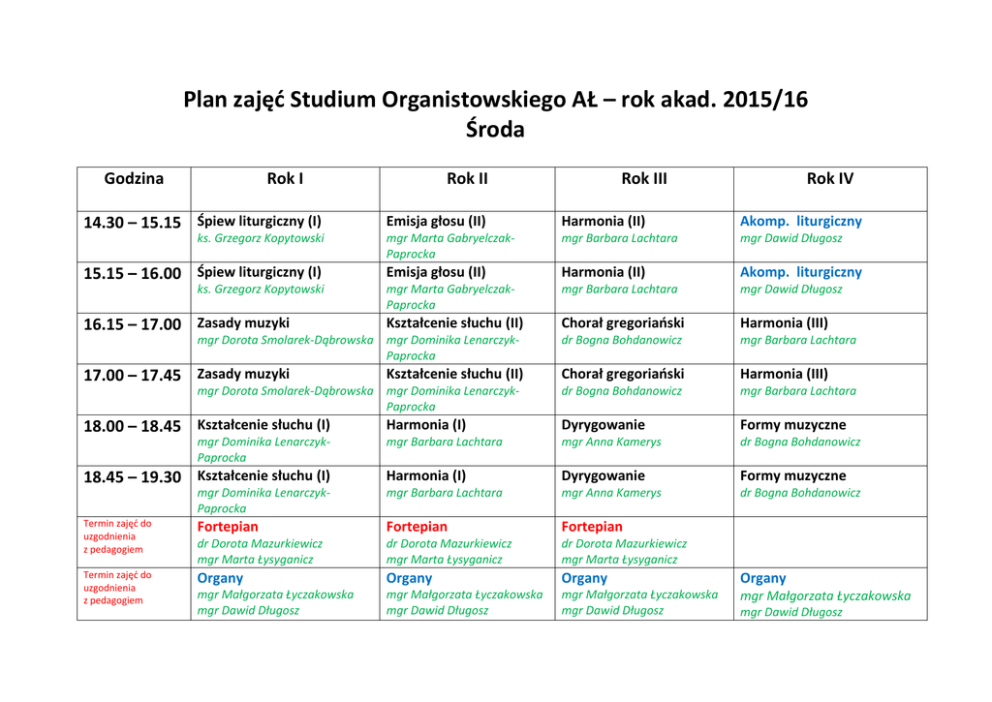 Plan zajęć Studium Organistowskiego AŁ – rok akad. 2015/16
Środa

| Godzina | Rok I | Rok II | Rok III | Rok IV |
|---|---|---|---|---|
| 14.30 – 15.15 | Śpiew liturgiczny (I) ks. Grzegorz Kopytowski | Emisja głosu (II) mgr Marta Gabryelczak-Paprocka | Harmonia (II) mgr Barbara Lachtara | Akomp. liturgiczny mgr Dawid Długosz |
| 15.15 – 16.00 | Śpiew liturgiczny (I) ks. Grzegorz Kopytowski | Emisja głosu (II) mgr Marta Gabryelczak-Paprocka | Harmonia (II) mgr Barbara Lachtara | Akomp. liturgiczny mgr Dawid Długosz |
| 16.15 – 17.00 | Zasady muzyki mgr Dorota Smolarek-Dąbrowska | Kształcenie słuchu (II) mgr Dominika Lenarczyk-Paprocka | Chorał gregoriański dr Bogna Bohdanowicz | Harmonia (III) mgr Barbara Lachtara |
| 17.00 – 17.45 | Zasady muzyki mgr Dorota Smolarek-Dąbrowska | Kształcenie słuchu (II) mgr Dominika Lenarczyk-Paprocka | Chorał gregoriański dr Bogna Bohdanowicz | Harmonia (III) mgr Barbara Lachtara |
| 18.00 – 18.45 | Kształcenie słuchu (I) mgr Dominika Lenarczyk-Paprocka | Harmonia (I) mgr Barbara Lachtara | Dyrygowanie mgr Anna Kamerys | Formy muzyczne dr Bogna Bohdanowicz |
| 18.45 – 19.30 | Kształcenie słuchu (I) mgr Dominika Lenarczyk-Paprocka | Harmonia (I) mgr Barbara Lachtara | Dyrygowanie mgr Anna Kamerys | Formy muzyczne dr Bogna Bohdanowicz |
| Termin zajęć do uzgodnienia z pedagogiem | Fortepian dr Dorota Mazurkiewicz mgr Marta Łysyganicz | Fortepian dr Dorota Mazurkiewicz mgr Marta Łysyganicz | Fortepian dr Dorota Mazurkiewicz mgr Marta Łysyganicz | |
| Termin zajęć do uzgodnienia z pedagogiem | Organy mgr Małgorzata Łyczakowska mgr Dawid Długosz | Organy mgr Małgorzata Łyczakowska mgr Dawid Długosz | Organy mgr Małgorzata Łyczakowska mgr Dawid Długosz | Organy mgr Małgorzata Łyczakowska mgr Dawid Długosz |